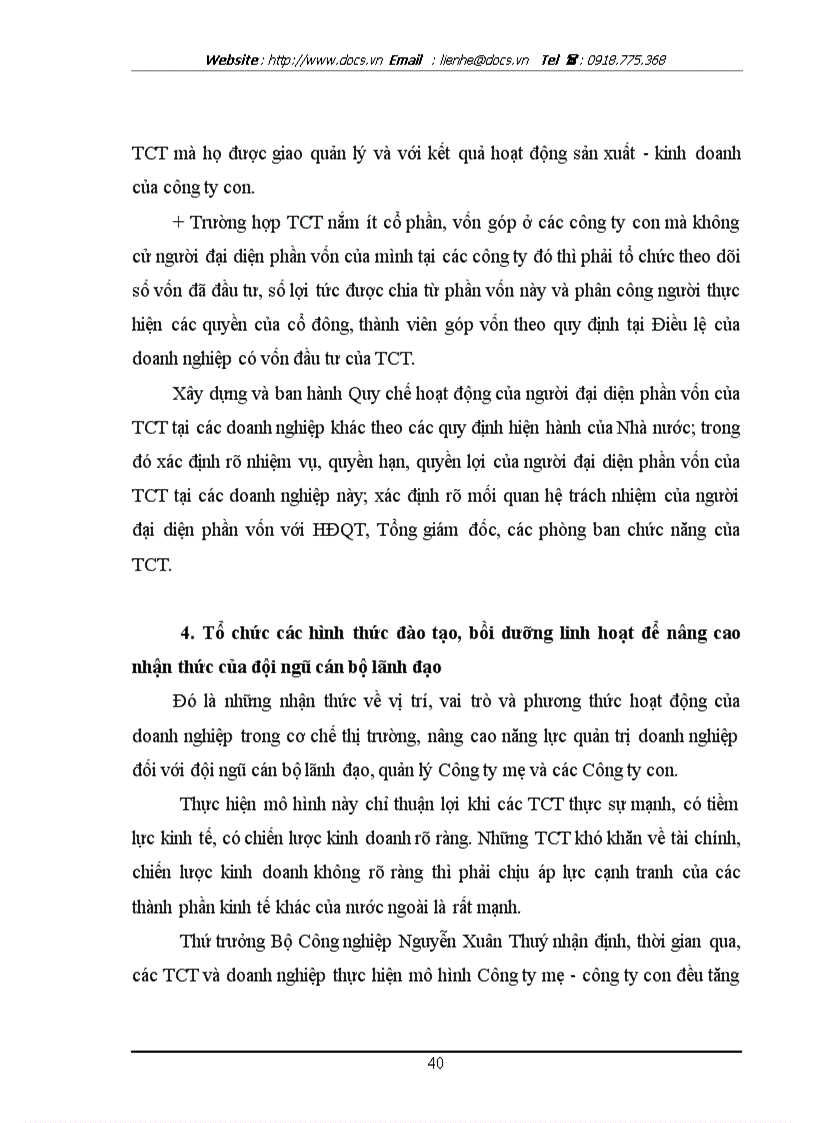 Website : http://www.docs.vn Email : lienhe@docs.vn Tel ☎ : 0918.775.368

TCT mà họ được giao quản lý và với kết quả hoạt động sản xuất - kinh doanh của công ty con.

+ Trường hợp TCT nắm ít cổ phần, vốn góp ở các công ty con mà không cử người đại diện phần vốn của mình tại các công ty đó thì phải tổ chức theo dõi số vốn đã đầu tư, số lợi tức được chia từ phần vốn này và phân công người thực hiện các quyền của cổ đông, thành viên góp vốn theo quy định tại Điều lệ của doanh nghiệp có vốn đầu tư của TCT.

Xây dựng và ban hành Quy chế hoạt động của người đại diện phần vốn của TCT tại các doanh nghiệp khác theo các quy định hiện hành của Nhà nước; trong đó xác định rõ nhiệm vụ, quyền hạn, quyền lợi của người đại diện phần vốn của TCT tại các doanh nghiệp này; xác định rõ mối quan hệ trách nhiệm của người đại diện phần vốn với HĐQT, Tổng giám đốc, các phòng ban chức năng của TCT.

4. Tổ chức các hình thức đào tạo, bồi dưỡng linh hoạt để nâng cao nhận thức của đội ngũ cán bộ lãnh đạo

Đó là những nhận thức về vị trí, vai trò và phương thức hoạt động của doanh nghiệp trong cơ chế thị trường, nâng cao năng lực quản trị doanh nghiệp đối với đội ngũ cán bộ lãnh đạo, quản lý Công ty mẹ và các Công ty con.

Thực hiện mô hình này chỉ thuận lợi khi các TCT thực sự mạnh, có tiềm lực kinh tế, có chiến lược kinh doanh rõ ràng. Những TCT khó khăn về tài chính, chiến lược kinh doanh không rõ ràng thì phải chịu áp lực cạnh tranh của các thành phần kinh tế khác của nước ngoài là rất mạnh.

Thứ trưởng Bộ Công nghiệp Nguyễn Xuân Thuý nhận định, thời gian qua, các TCT và doanh nghiệp thực hiện mô hình Công ty mẹ - công ty con đều tăng

40